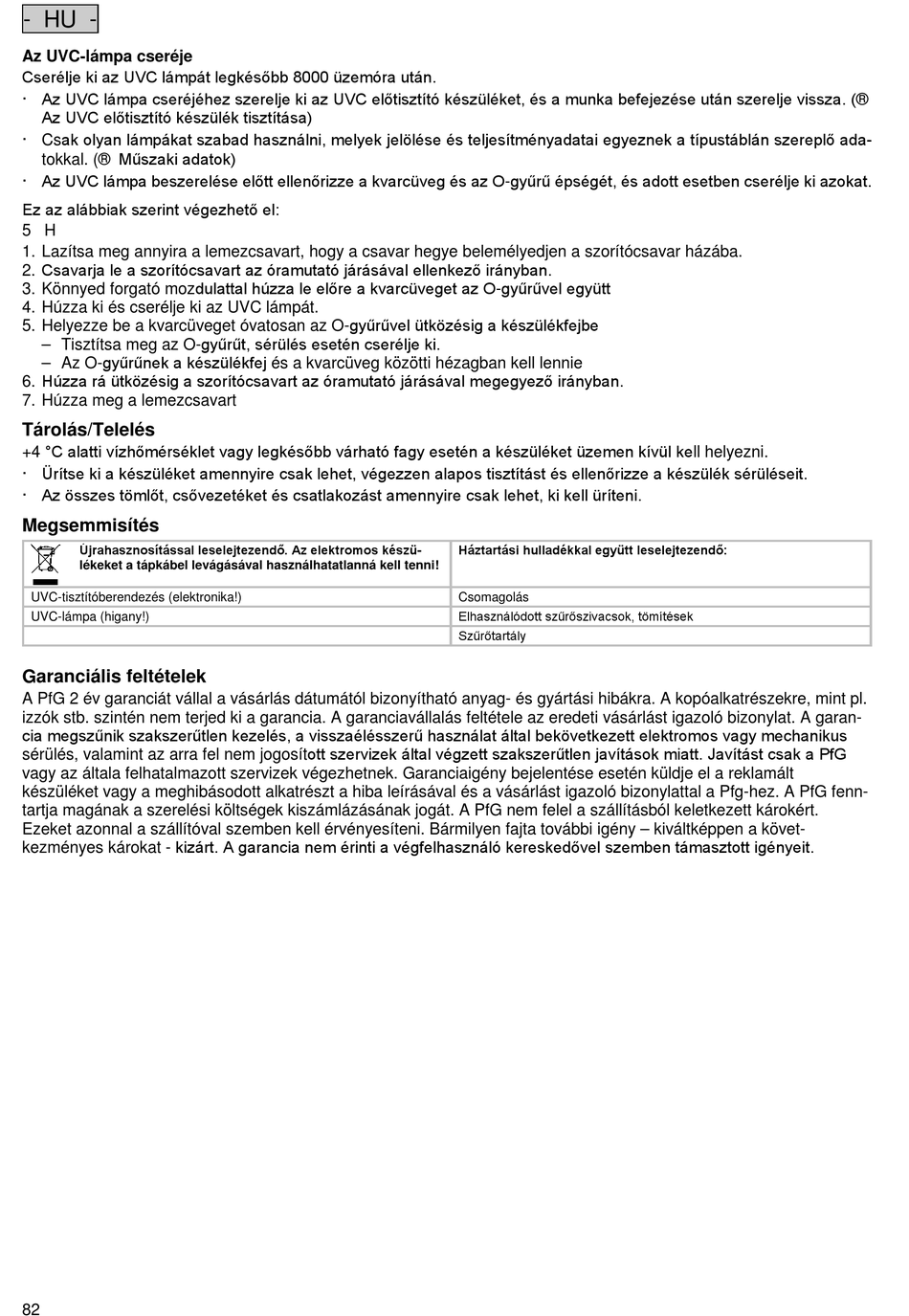 - HU -

Az UVC-lámpa cseréje
Cserélje ki az UVC lámpát legkésőbb 8000 üzemóra után.
· Az UVC lámpa cseréjéhez szerelje ki az UVC előtisztító készüléket, és a munka befejezése után szerelje vissza. (® Az UVC előtisztító készülék tisztítása)
· Csak olyan lámpákat szabad használni, melyek jelölése és teljesítményadatai egyeznek a típustáblán szereplő adatokkal. (® Műszaki adatok)
· Az UVC lámpa beszerelése előtt ellenőrizze a kvarcüveg és az O-gyűrű épségét, és adott esetben cserélje ki azokat.
Ez az alábbiak szerint végezhető el:
5 H
1. Lazítsa meg annyira a lemezcsavart, hogy a csavar hegye belemélyedjen a szorítócsavar házába.
2. Csavarja le a szorítócsavart az óramutató járásával ellenkező irányban.
3. Könnyed forgató mozdulattal húzza le előre a kvarcüveget az O-gyűrűvel együtt
4. Húzza ki és cserélje ki az UVC lámpát.
5. Helyezze be a kvarcüveget óvatosan az O-gyűrűvel ütközésig a készülékfejbe
– Tisztítsa meg az O-gyűrűt, sérülés esetén cserélje ki.
– Az O-gyűrűnek a készülékfej és a kvarcüveg közötti hézagban kell lennie
6. Húzza rá ütközésig a szorítócsavart az óramutató járásával megegyező irányban.
7. Húzza meg a lemezcsavart

Tárolás/Telelés
+4 °C alatti vízhőmérséklet vagy legkésőbb várható fagy esetén a készüléket üzemen kívül kell helyezni.
· Ürítse ki a készüléket amennyire csak lehet, végezzen alapos tisztítást és ellenőrizze a készülék sérüléseit.
· Az összes tömlőt, csővezetéket és csatlakozást amennyire csak lehet, ki kell üríteni.

Megsemmisítés
| Újrahasznosítással leselejtezendő. Az elektromos készülékeket a tápkábel levágásával használhatatlanná kell tenni! | Háztartási hulladékkal együtt leselejtezendő: |
|---|---|
| UVC-tisztítóberendezés (elektronika!) | Csomagolás |
| UVC-lámpa (higany!) | Elhasználódott szűrőszivacsok, tömítések |
| | Szűrőtartály |

Garanciális feltételek
A PfG 2 év garanciát vállal a vásárlás dátumától bizonyítható anyag- és gyártási hibákra. A kopóalkatrészekre, mint pl. izzók stb. szintén nem terjed ki a garancia. A garanciavállalás feltétele az eredeti vásárlást igazoló bizonylat. A garancia megszűnik szakszerűtlen kezelés, a visszaélésszerű használat által bekövetkezett elektromos vagy mechanikus sérülés, valamint az arra fel nem jogosított szervizek által végzett szakszerűtlen javítások miatt. Javítást csak a PfG vagy az általa felhatalmazott szervizek végezhetnek. Garanciaigény bejelentése esetén küldje el a reklamált készüléket vagy a meghibásodott alkatrészt a hiba leírásával és a vásárlást igazoló bizonylattal a Pfg-hez. A PfG fenntartja magának a szerelési költségek kiszámlázásának jogát. A PfG nem felel a szállításból keletkezett károkért. Ezeket azonnal a szállítóval szemben kell érvényesíteni. Bármilyen fajta további igény – kiváltképpen a következményes károkat - kizárt. A garancia nem érinti a végfelhasználó kereskedővel szemben támasztott igényeit.

82